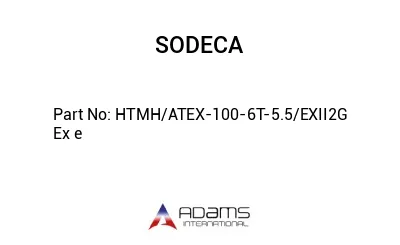 SODECA

Part No: HTMH/ATEX-100-6T-5.5/EXII2G Ex e

ADAMS
INTERNATIONAL